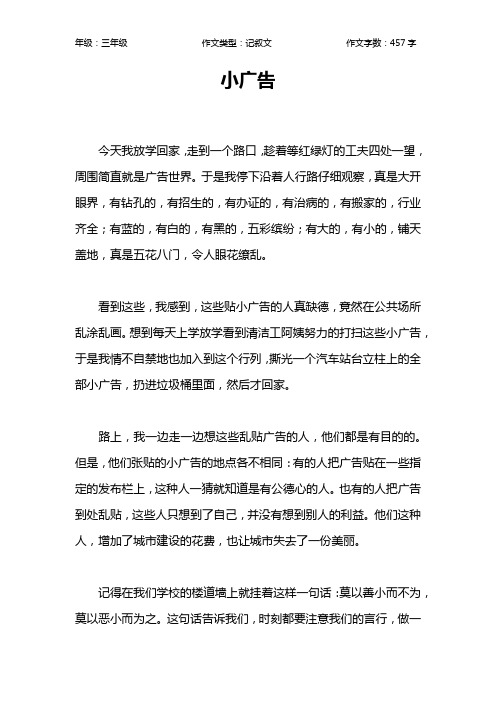 年级：三年级　　作文类型：记叙文　　作文字数：457 字

小广告

今天我放学回家，走到一个路口，趁着等红绿灯的工夫四处一望，周围简直就是广告世界。于是我停下沿着人行路仔细观察，真是大开眼界，有钻孔的，有招生的，有办证的，有治病的，有搬家的，行业齐全；有蓝的，有白的，有黑的，五彩缤纷；有大的，有小的，铺天盖地，真是五花八门，令人眼花缭乱。

看到这些，我感到，这些贴小广告的人真缺德，竟然在公共场所乱涂乱画。想到每天上学放学看到清洁工阿姨努力的打扫这些小广告，于是我情不自禁地也加入到这个行列，撕光一个汽车站台立柱上的全部小广告，扔进垃圾桶里面，然后才回家。

路上，我一边走一边想这些乱贴广告的人，他们都是有目的的。但是，他们张贴的小广告的地点各不相同：有的人把广告贴在一些指定的发布栏上，这种人一猜就知道是有公德心的人。也有的人把广告到处乱贴，这些人只想到了自己，并没有想到别人的利益。他们这种人，增加了城市建设的花费，也让城市失去了一份美丽。

记得在我们学校的楼道墙上就挂着这样一句话：莫以善小而不为，莫以恶小而为之。这句话告诉我们，时刻都要注意我们的言行，做一